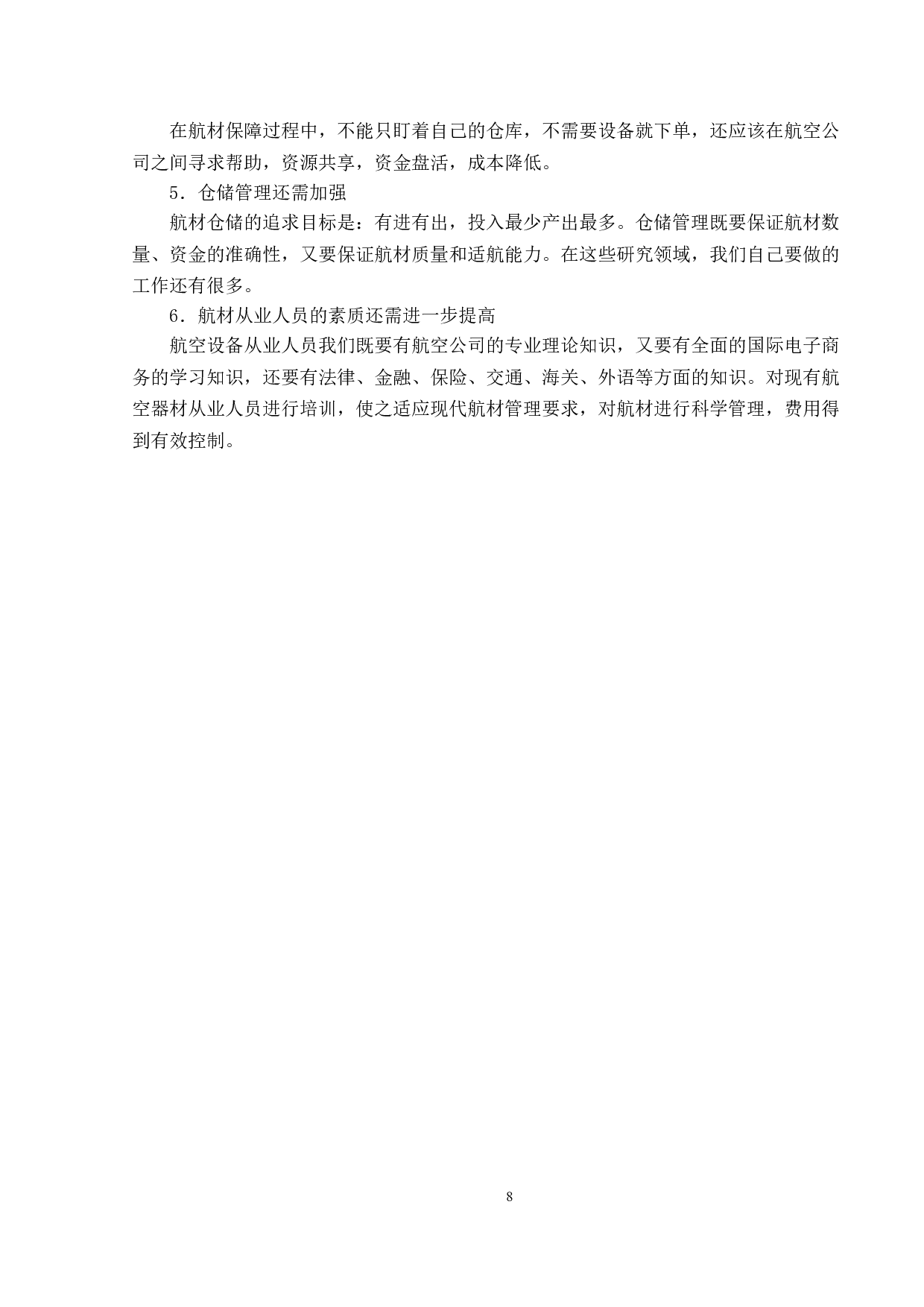 在航材保障过程中，不能只盯着自己的仓库，不需要设备就下单，还应该在航空公司之间寻求帮助，资源共享，资金盘活，成本降低。

5．仓储管理还需加强

航材仓储的追求目标是：有进有出，投入最少产出最多。仓储管理既要保证航材数量、资金的准确性，又要保证航材质量和适航能力。在这些研究领域，我们自己要做的工作还有很多。

6．航材从业人员的素质还需进一步提高

航空设备从业人员我们既要有航空公司的专业理论知识，又要有全面的国际电子商务的学习知识，还要有法律、金融、保险、交通、海关、外语等方面的知识。对现有航空器材从业人员进行培训，使之适应现代航材管理要求，对航材进行科学管理，费用得到有效控制。

8